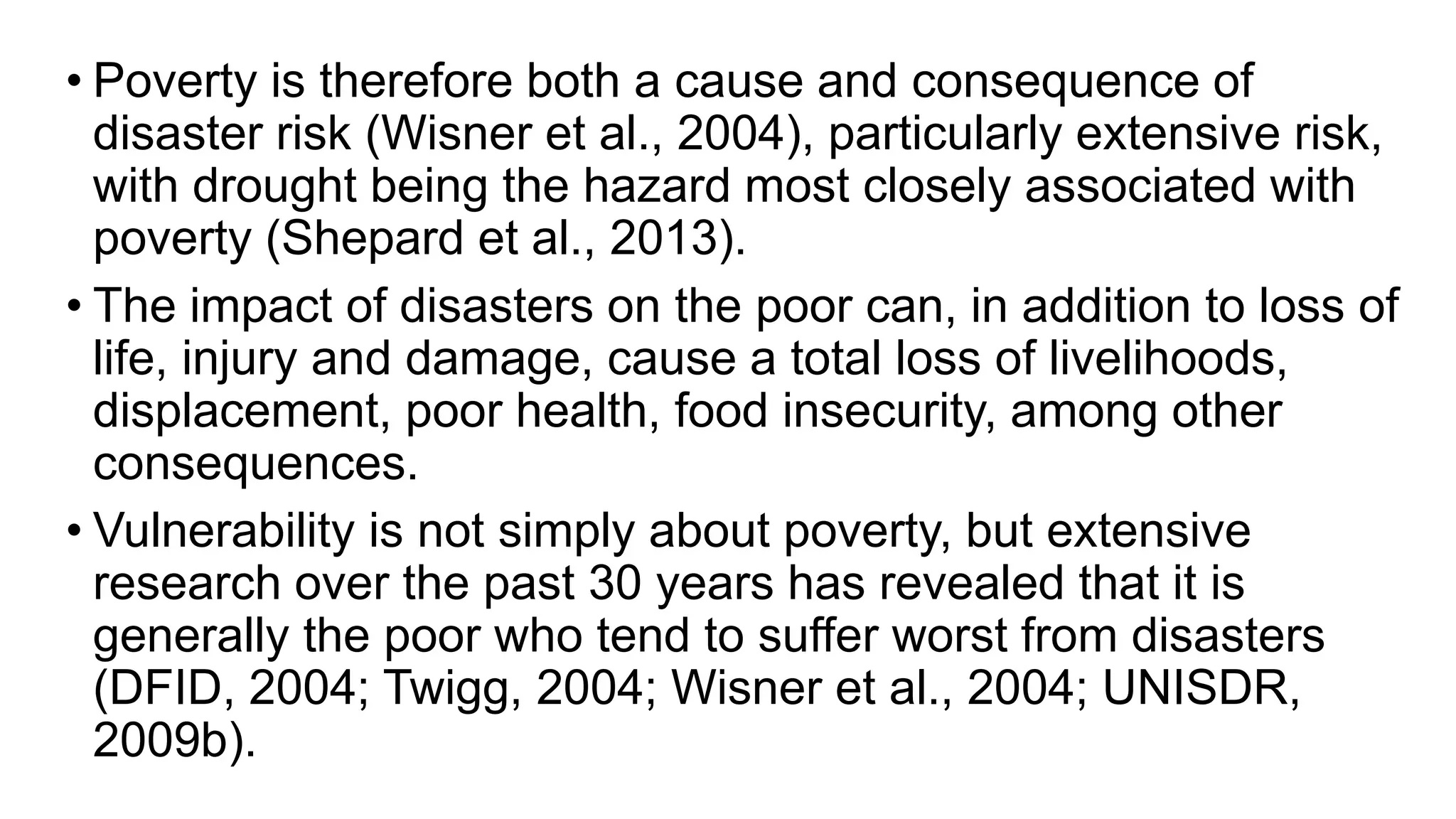 • Poverty is therefore both a cause and consequence of disaster risk (Wisner et al., 2004), particularly extensive risk, with drought being the hazard most closely associated with poverty (Shepard et al., 2013).

• The impact of disasters on the poor can, in addition to loss of life, injury and damage, cause a total loss of livelihoods, displacement, poor health, food insecurity, among other consequences.

• Vulnerability is not simply about poverty, but extensive research over the past 30 years has revealed that it is generally the poor who tend to suffer worst from disasters (DFID, 2004; Twigg, 2004; Wisner et al., 2004; UNISDR, 2009b).